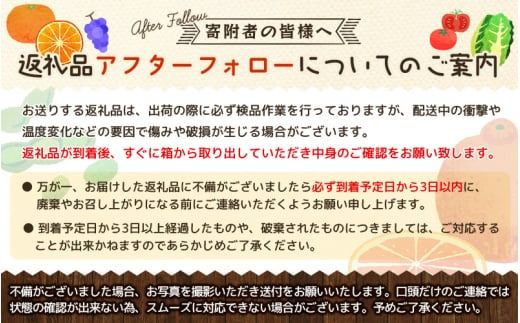 After Follow
寄附者の皆様へ
返礼品アフターフォローについてのご案内

お送りする返礼品は、出荷の際に必ず検品作業を行っておりますが、配送中の衝撃や温度変化などの要因で傷みや破損が生じる場合がございます。
返礼品が到着後、すぐに箱から取り出していただき中身のご確認をお願い致します。

● 万が一、お届けした返礼品に不備がございましたら必ず到着予定日から3日以内に、廃棄やお召し上がりになる前にご連絡いただくようお願い申し上げます。

● 到着予定日から3日以上経過したものや、破棄されたものにつきましては、ご対応することが出来かねますのであらかじめご了承ください。

不備がございました場合、お写真を撮影いただき送付をお願いいたします。口頭だけのご連絡では状態の確認が出来ない為、スムーズに対応できない場合がございます。予めご了承ください。